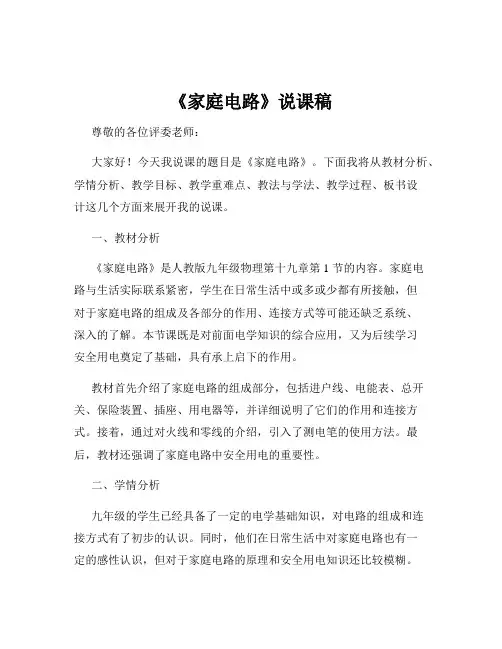 《家庭电路》说课稿

尊敬的各位评委老师：

大家好！今天我说课的题目是《家庭电路》。下面我将从教材分析、学情分析、教学目标、教学重难点、教法与学法、教学过程、板书设计这几个方面来展开我的说课。

一、教材分析

《家庭电路》是人教版九年级物理第十九章第 1 节的内容。家庭电路与生活实际联系紧密，学生在日常生活中或多或少都有所接触，但对于家庭电路的组成及各部分的作用、连接方式等可能还缺乏系统、深入的了解。本节课既是对前面电学知识的综合应用，又为后续学习安全用电奠定了基础，具有承上启下的作用。

教材首先介绍了家庭电路的组成部分，包括进户线、电能表、总开关、保险装置、插座、用电器等，并详细说明了它们的作用和连接方式。接着，通过对火线和零线的介绍，引入了测电笔的使用方法。最后，教材还强调了家庭电路中安全用电的重要性。

二、学情分析

九年级的学生已经具备了一定的电学基础知识，对电路的组成和连接方式有了初步的认识。同时，他们在日常生活中对家庭电路也有一定的感性认识，但对于家庭电路的原理和安全用电知识还比较模糊。